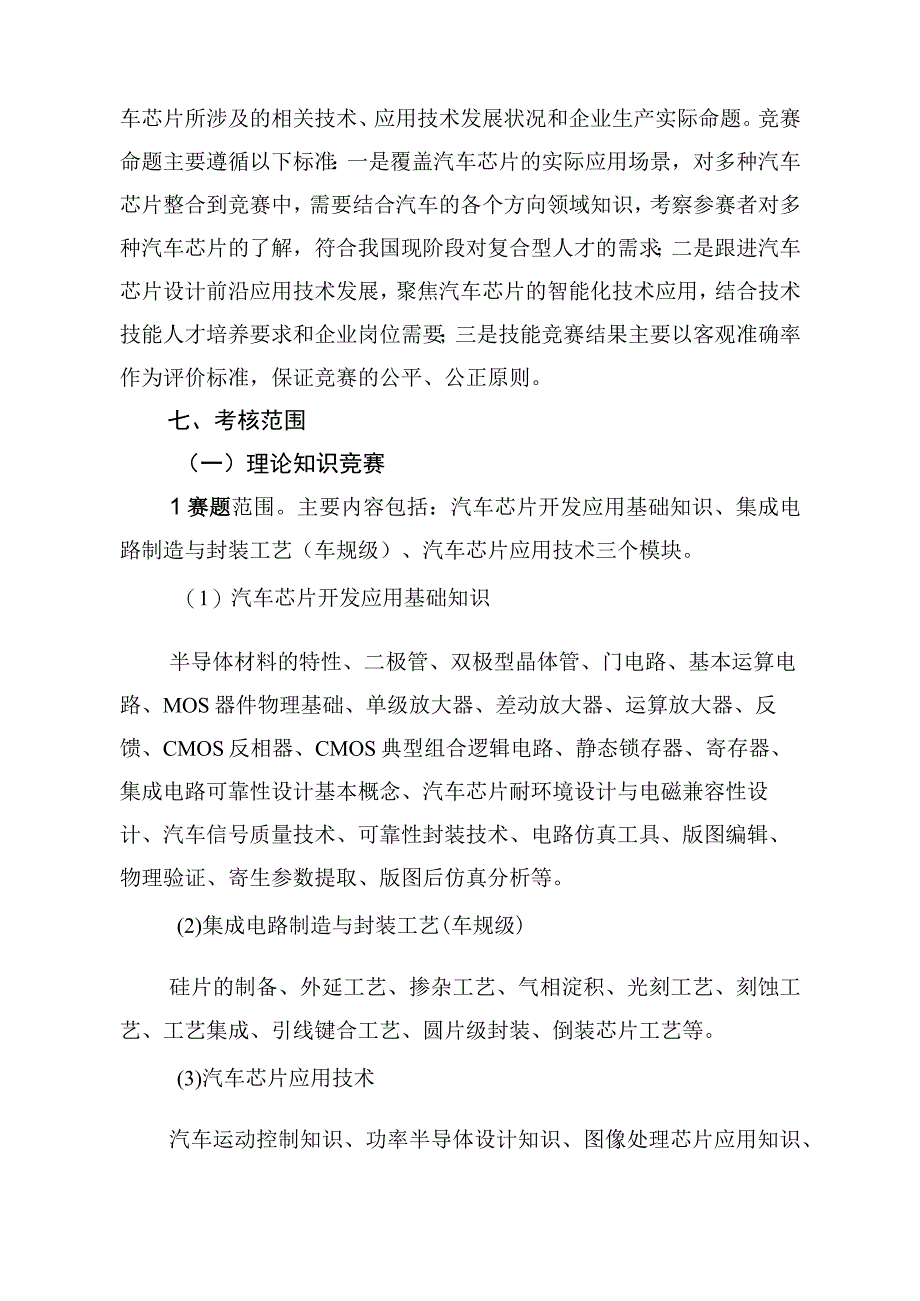 车芯片所涉及的相关技术、应用技术发展状况和企业生产实际命题。竞赛命题主要遵循以下标准：一是覆盖汽车芯片的实际应用场景，对多种汽车芯片整合到竞赛中，需要结合汽车的各个方向领域知识，考察参赛者对多种汽车芯片的了解，符合我国现阶段对复合型人才的需求；二是跟进汽车芯片设计前沿应用技术发展，聚焦汽车芯片的智能化技术应用，结合技术技能人才培养要求和企业岗位需要；三是技能竞赛结果主要以客观准确率作为评价标准，保证竞赛的公平、公正原则。

七、考核范围

（一）理论知识竞赛

1赛题范围。主要内容包括：汽车芯片开发应用基础知识、集成电路制造与封装工艺（车规级）、汽车芯片应用技术三个模块。

（1）汽车芯片开发应用基础知识

半导体材料的特性、二极管、双极型晶体管、门电路、基本运算电路、MOS器件物理基础、单级放大器、差动放大器、运算放大器、反馈、CMOS反相器、CMOS典型组合逻辑电路、静态锁存器、寄存器、集成电路可靠性设计基本概念、汽车芯片耐环境设计与电磁兼容性设计、汽车信号质量技术、可靠性封装技术、电路仿真工具、版图编辑、物理验证、寄生参数提取、版图后仿真分析等。

(2)集成电路制造与封装工艺(车规级)

硅片的制备、外延工艺、掺杂工艺、气相淀积、光刻工艺、刻蚀工艺、工艺集成、引线键合工艺、圆片级封装、倒装芯片工艺等。

(3)汽车芯片应用技术

汽车运动控制知识、功率半导体设计知识、图像处理芯片应用知识、